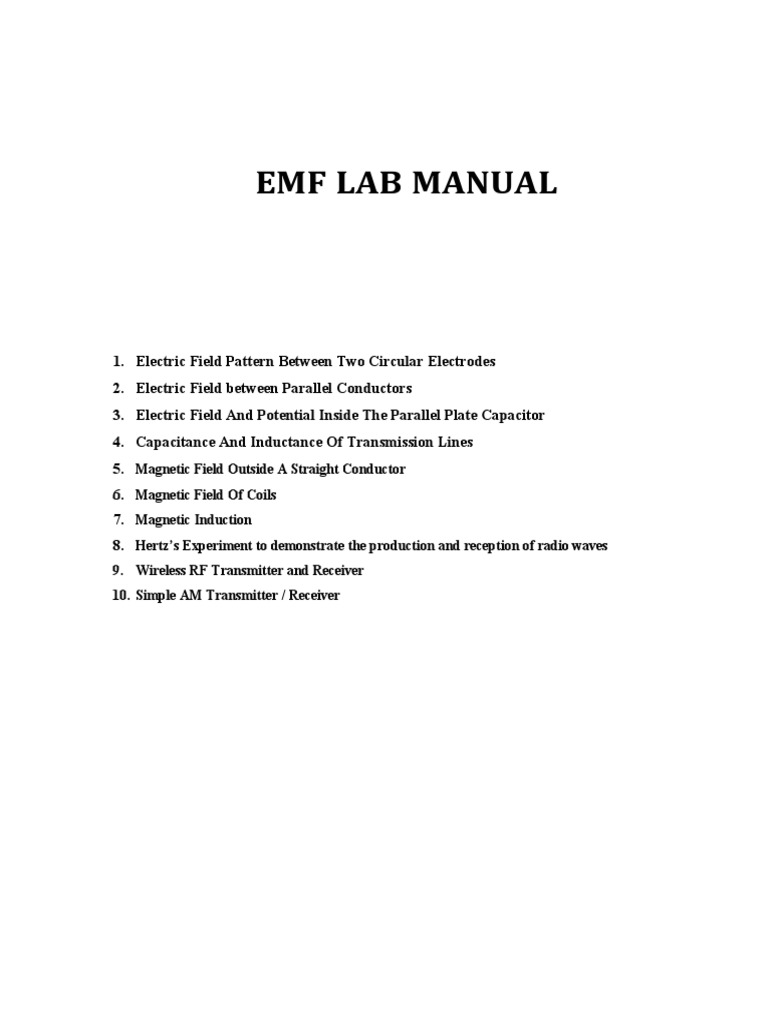 EMF LAB MANUAL

1. Electric Field Pattern Between Two Circular Electrodes
2. Electric Field between Parallel Conductors
3. Electric Field And Potential Inside The Parallel Plate Capacitor
4. Capacitance And Inductance Of Transmission Lines
5. Magnetic Field Outside A Straight Conductor
6. Magnetic Field Of Coils
7. Magnetic Induction
8. Hertz's Experiment to demonstrate the production and reception of radio waves
9. Wireless RF Transmitter and Receiver
10. Simple AM Transmitter / Receiver